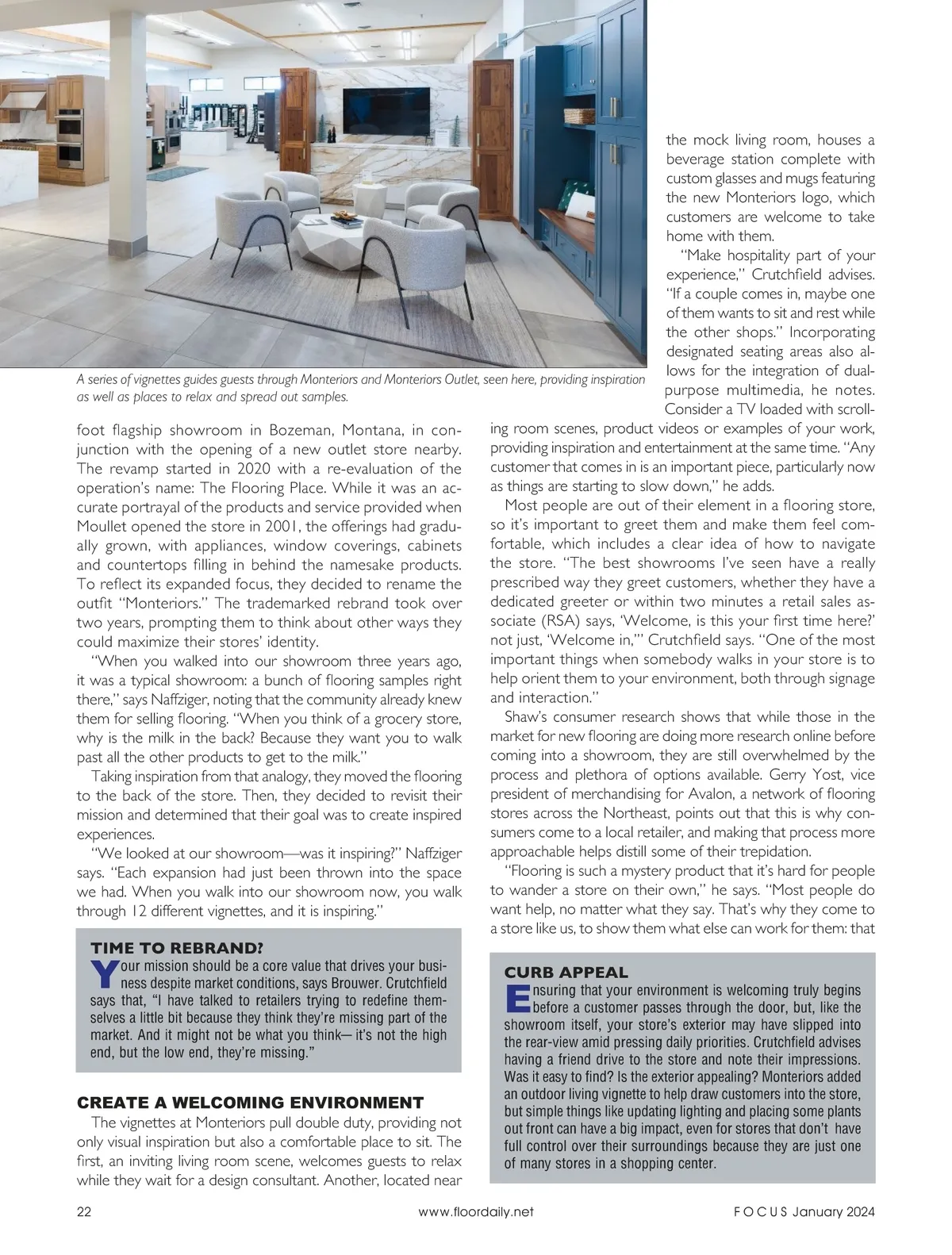 A series of vignettes guides guests through Monteriors and Monteriors Outlet, seen here, providing inspiration as well as places to relax and spread out samples.

foot flagship showroom in Bozeman, Montana, in conjunction with the opening of a new outlet store nearby. The revamp started in 2020 with a re-evaluation of the operation's name: The Flooring Place. While it was an accurate portrayal of the products and service provided when Moullet opened the store in 2001, the offerings had gradually grown, with appliances, window coverings, cabinets and countertops filling in behind the namesake products. To reflect its expanded focus, they decided to rename the outfit "Monteriors." The trademarked rebrand took over two years, prompting them to think about other ways they could maximize their stores' identity.

"When you walked into our showroom three years ago, it was a typical showroom: a bunch of flooring samples right there," says Naffziger, noting that the community already knew them for selling flooring. "When you think of a grocery store, why is the milk in the back? Because they want you to walk past all the other products to get to the milk."

Taking inspiration from that analogy, they moved the flooring to the back of the store. Then, they decided to revisit their mission and determined that their goal was to create inspired experiences.

"We looked at our showroom—was it inspiring?" Naffziger says. "Each expansion had just been thrown into the space we had. When you walk into our showroom now, you walk through 12 different vignettes, and it is inspiring."

TIME TO REBRAND?
Your mission should be a core value that drives your business despite market conditions, says Brouwer. Crutchfield says that, "I have talked to retailers trying to redefine themselves a little bit because they think they're missing part of the market. And it might not be what you think— it's not the high end, but the low end, they're missing."

CREATE A WELCOMING ENVIRONMENT
The vignettes at Monteriors pull double duty, providing not only visual inspiration but also a comfortable place to sit. The first, an inviting living room scene, welcomes guests to relax while they wait for a design consultant. Another, located near the mock living room, houses a beverage station complete with custom glasses and mugs featuring the new Monteriors logo, which customers are welcome to take home with them.

"Make hospitality part of your experience," Crutchfield advises. "If a couple comes in, maybe one of them wants to sit and rest while the other shops." Incorporating designated seating areas also allows for the integration of dual-purpose multimedia, he notes. Consider a TV loaded with scrolling room scenes, product videos or examples of your work, providing inspiration and entertainment at the same time. "Any customer that comes in is an important piece, particularly now as things are starting to slow down," he adds.

Most people are out of their element in a flooring store, so it's important to greet them and make them feel comfortable, which includes a clear idea of how to navigate the store. "The best showrooms I've seen have a really prescribed way they greet customers, whether they have a dedicated greeter or within two minutes a retail sales associate (RSA) says, 'Welcome, is this your first time here?' not just, 'Welcome in,'" Crutchfield says. "One of the most important things when somebody walks in your store is to help orient them to your environment, both through signage and interaction."

Shaw's consumer research shows that while those in the market for new flooring are doing more research online before coming into a showroom, they are still overwhelmed by the process and plethora of options available. Gerry Yost, vice president of merchandising for Avalon, a network of flooring stores across the Northeast, points out that this is why consumers come to a local retailer, and making that process more approachable helps distill some of their trepidation.

"Flooring is such a mystery product that it's hard for people to wander a store on their own," he says. "Most people do want help, no matter what they say. That's why they come to a store like us, to show them what else can work for them: that

CURB APPEAL
Ensuring that your environment is welcoming truly begins before a customer passes through the door, but, like the showroom itself, your store's exterior may have slipped into the rear-view amid pressing daily priorities. Crutchfield advises having a friend drive to the store and note their impressions. Was it easy to find? Is the exterior appealing? Monteriors added an outdoor living vignette to help draw customers into the store, but simple things like updating lighting and placing some plants out front can have a big impact, even for stores that don't have full control over their surroundings because they are just one of many stores in a shopping center.

22 www.floordaily.net FOCUS January 2024